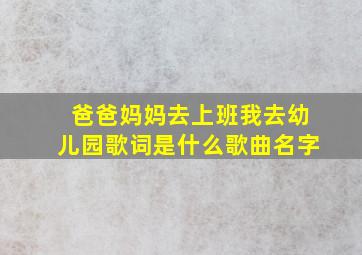 爸爸妈妈去上班我去幼儿园歌词是什么歌曲名字